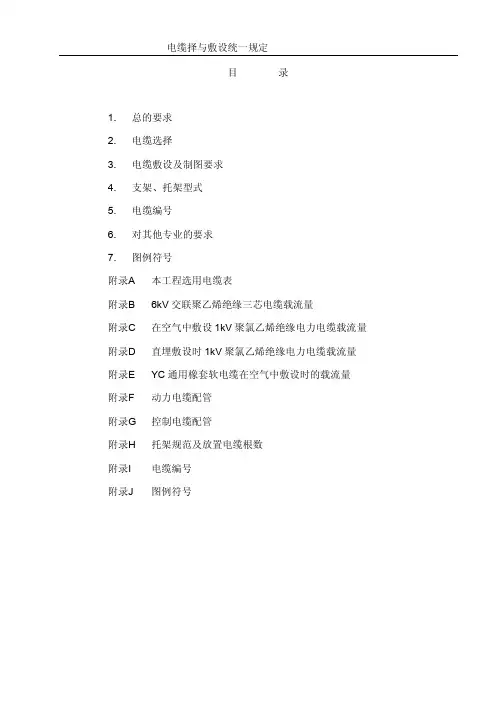 电缆择与敷设统一规定

目 录

1. 总的要求

2. 电缆选择

3. 电缆敷设及制图要求

4. 支架、托架型式

5. 电缆编号

6. 对其他专业的要求

7. 图例符号

附录A 本工程选用电缆表

附录B 6kV 交联聚乙烯绝缘三芯电缆载流量

附录C 在空气中敷设 1kV 聚氯乙烯绝缘电力电缆载流量

附录D 直埋敷设时 1kV 聚氯乙烯绝缘电力电缆载流量

附录E YC 通用橡套软电缆在空气中敷设时的载流量

附录F 动力电缆配管

附录G 控制电缆配管

附录H 托架规范及放置电缆根数

附录I 电缆编号

附录J 图例符号